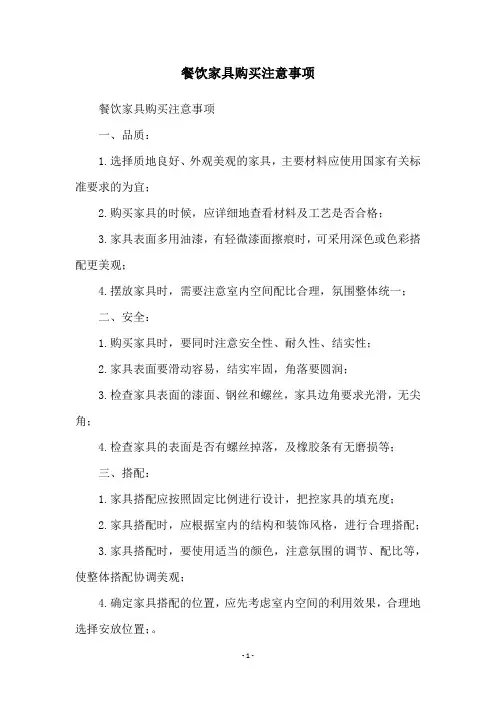 餐饮家具购买注意事项

餐饮家具购买注意事项

一、品质：

1.选择质地良好、外观美观的家具，主要材料应使用国家有关标准要求的为宜；

2.购买家具的时候，应详细地查看材料及工艺是否合格；

3.家具表面多用油漆，有轻微漆面擦痕时，可采用深色或色彩搭配更美观；

4.摆放家具时，需要注意室内空间配比合理，氛围整体统一；

二、安全：

1.购买家具时，要同时注意安全性、耐久性、结实性；

2.家具表面要滑动容易，结实牢固，角落要圆润；

3.检查家具表面的漆面、钢丝和螺丝，家具边角要求光滑，无尖角；

4.检查家具的表面是否有螺丝掉落，及橡胶条有无磨损等；

三、搭配：

1.家具搭配应按照固定比例进行设计，把控家具的填充度；

2.家具搭配时，应根据室内的结构和装饰风格，进行合理搭配；

3.家具搭配时，要使用适当的颜色，注意氛围的调节、配比等，使整体搭配协调美观；

4.确定家具搭配的位置，应先考虑室内空间的利用效果，合理地选择安放位置；。

- 1 -